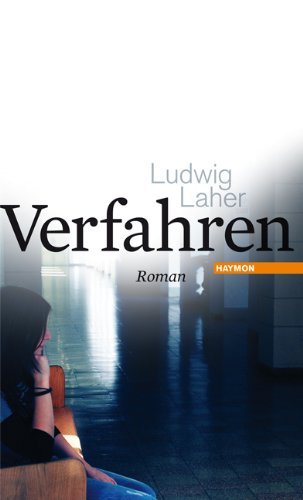 Ludwig Laher
Verfahren
Roman
HAYMON